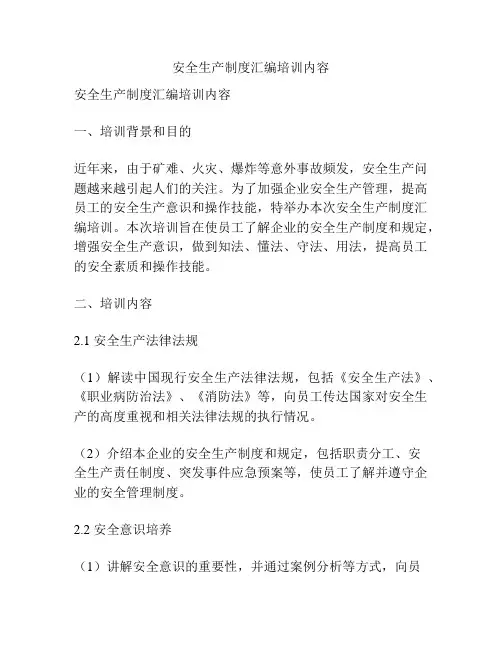 安全生产制度汇编培训内容

安全生产制度汇编培训内容

一、培训背景和目的

近年来，由于矿难、火灾、爆炸等意外事故频发，安全生产问题越来越引起人们的关注。为了加强企业安全生产管理，提高员工的安全生产意识和操作技能，特举办本次安全生产制度汇编培训。本次培训旨在使员工了解企业的安全生产制度和规定，增强安全生产意识，做到知法、懂法、守法、用法，提高员工的安全素质和操作技能。

二、培训内容

2.1 安全生产法律法规

（1）解读中国现行安全生产法律法规，包括《安全生产法》、《职业病防治法》、《消防法》等，向员工传达国家对安全生产的高度重视和相关法律法规的执行情况。

（2）介绍本企业的安全生产制度和规定，包括职责分工、安全生产责任制度、突发事件应急预案等，使员工了解并遵守企业的安全管理制度。

2.2 安全意识培养

（1）讲解安全意识的重要性，并通过案例分析等方式，向员